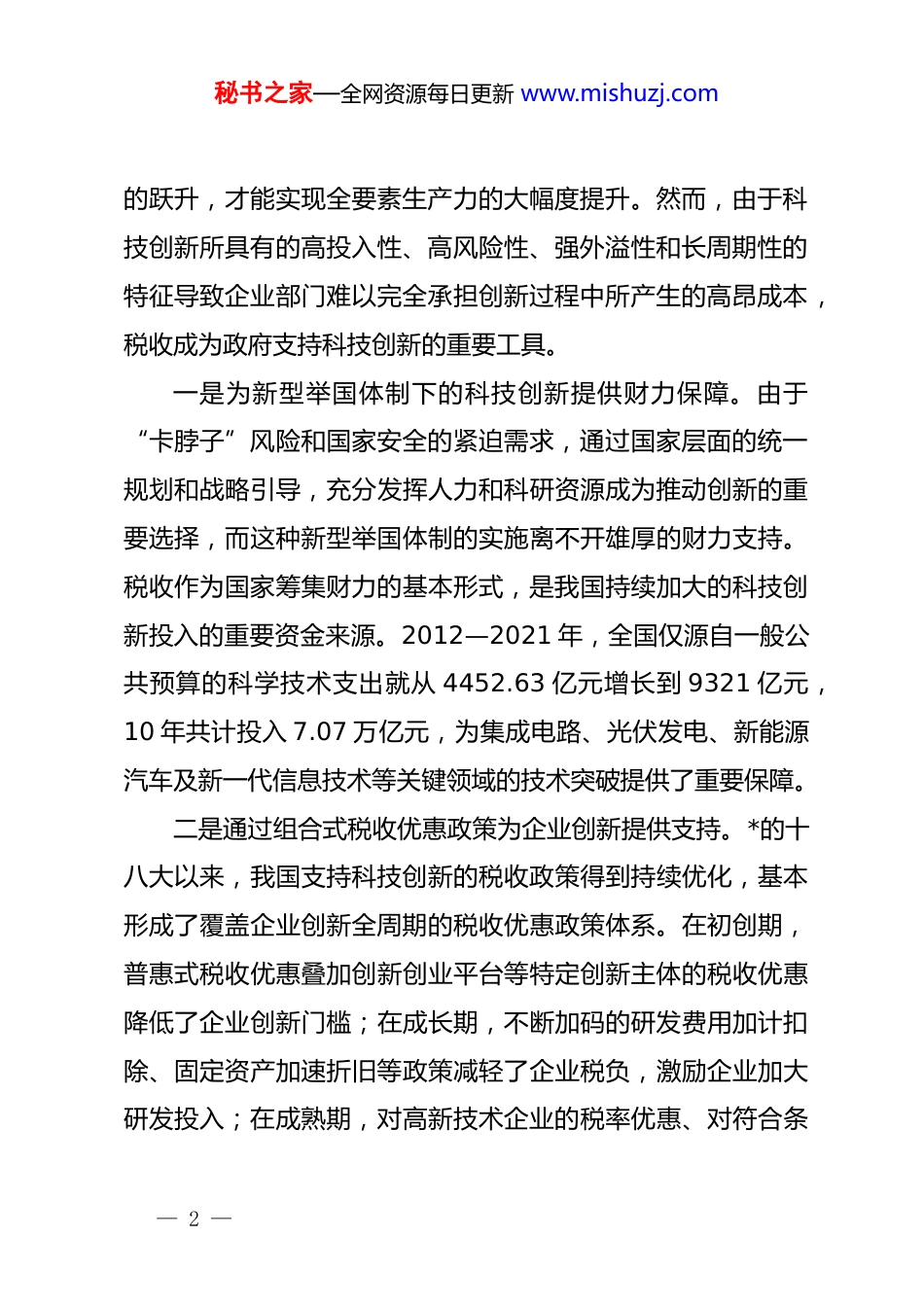 秘书之家—全网资源每日更新 www.mishuzj.com

的跃升，才能实现全要素生产力的大幅度提升。然而，由于科技创新所具有的高投入性、高风险性、强外溢性和长周期性的特征导致企业部门难以完全承担创新过程中所产生的高昂成本，税收成为政府支持科技创新的重要工具。

一是为新型举国体制下的科技创新提供财力保障。由于“卡脖子”风险和国家安全的紧迫需求，通过国家层面的统一规划和战略引导，充分发挥人力和科研资源成为推动创新的重要选择，而这种新型举国体制的实施离不开雄厚的财力支持。税收作为国家筹集财力的基本形式，是我国持续加大的科技创新投入的重要资金来源。2012—2021 年，全国仅源自一般公共预算的科学技术支出就从 4452.63 亿元增长到 9321 亿元，10 年共计投入 7.07 万亿元，为集成电路、光伏发电、新能源汽车及新一代信息技术等关键领域的技术突破提供了重要保障。

二是通过组合式税收优惠政策为企业创新提供支持。*的十八大以来，我国支持科技创新的税收政策得到持续优化，基本形成了覆盖企业创新全周期的税收优惠政策体系。在初创期，普惠式税收优惠叠加创新创业平台等特定创新主体的税收优惠降低了企业创新门槛；在成长期，不断加码的研发费用加计扣除、固定资产加速折旧等政策减轻了企业税负，激励企业加大研发投入；在成熟期，对高新技术企业的税率优惠、对符合条

— 2 —